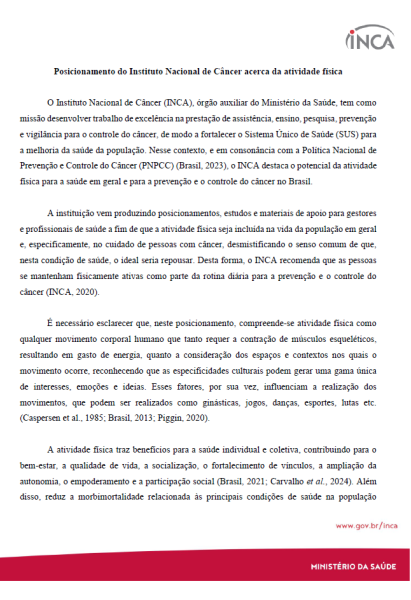 INCA

Posicionamento do Instituto Nacional de Câncer acerca da atividade física

O Instituto Nacional de Câncer (INCA), órgão auxiliar do Ministério da Saúde, tem como missão desenvolver trabalho de excelência na prestação de assistência, ensino, pesquisa, prevenção e vigilância para o controle do câncer, de modo a fortalecer o Sistema Único de Saúde (SUS) para a melhoria da saúde da população. Nesse contexto, e em consonância com a Política Nacional de Prevenção e Controle do Câncer (PNPCC) (Brasil, 2023), o INCA destaca o potencial da atividade física para a saúde em geral e para a prevenção e o controle do câncer no Brasil.

A instituição vem produzindo posicionamentos, estudos e materiais de apoio para gestores e profissionais de saúde a fim de que a atividade física seja incluída na vida da população em geral e, especificamente, no cuidado de pessoas com câncer, desmistificando o senso comum de que, nesta condição de saúde, o ideal seria repousar. Desta forma, o INCA recomenda que as pessoas se mantenham fisicamente ativas como parte da rotina diária para a prevenção e o controle do câncer (INCA, 2020).

É necessário esclarecer que, neste posicionamento, compreende-se atividade física como qualquer movimento corporal humano que tanto requer a contração de músculos esqueléticos, resultando em gasto de energia, quanto a consideração dos espaços e contextos nos quais o movimento ocorre, reconhecendo que as especificidades culturais podem gerar uma gama única de interesses, emoções e ideias. Esses fatores, por sua vez, influenciam a realização dos movimentos, que podem ser realizados como ginásticas, jogos, danças, esportes, lutas etc. (Caspersen et al., 1985; Brasil, 2013; Piggin, 2020).

A atividade física traz benefícios para a saúde individual e coletiva, contribuindo para o bem-estar, a qualidade de vida, a socialização, o fortalecimento de vínculos, a ampliação da autonomia, o empoderamento e a participação social (Brasil, 2021; Carvalho et al., 2024). Além disso, reduz a morbimortalidade relacionada às principais condições de saúde na população

www.gov.br/inca

MINISTÉRIO DA SAÚDE